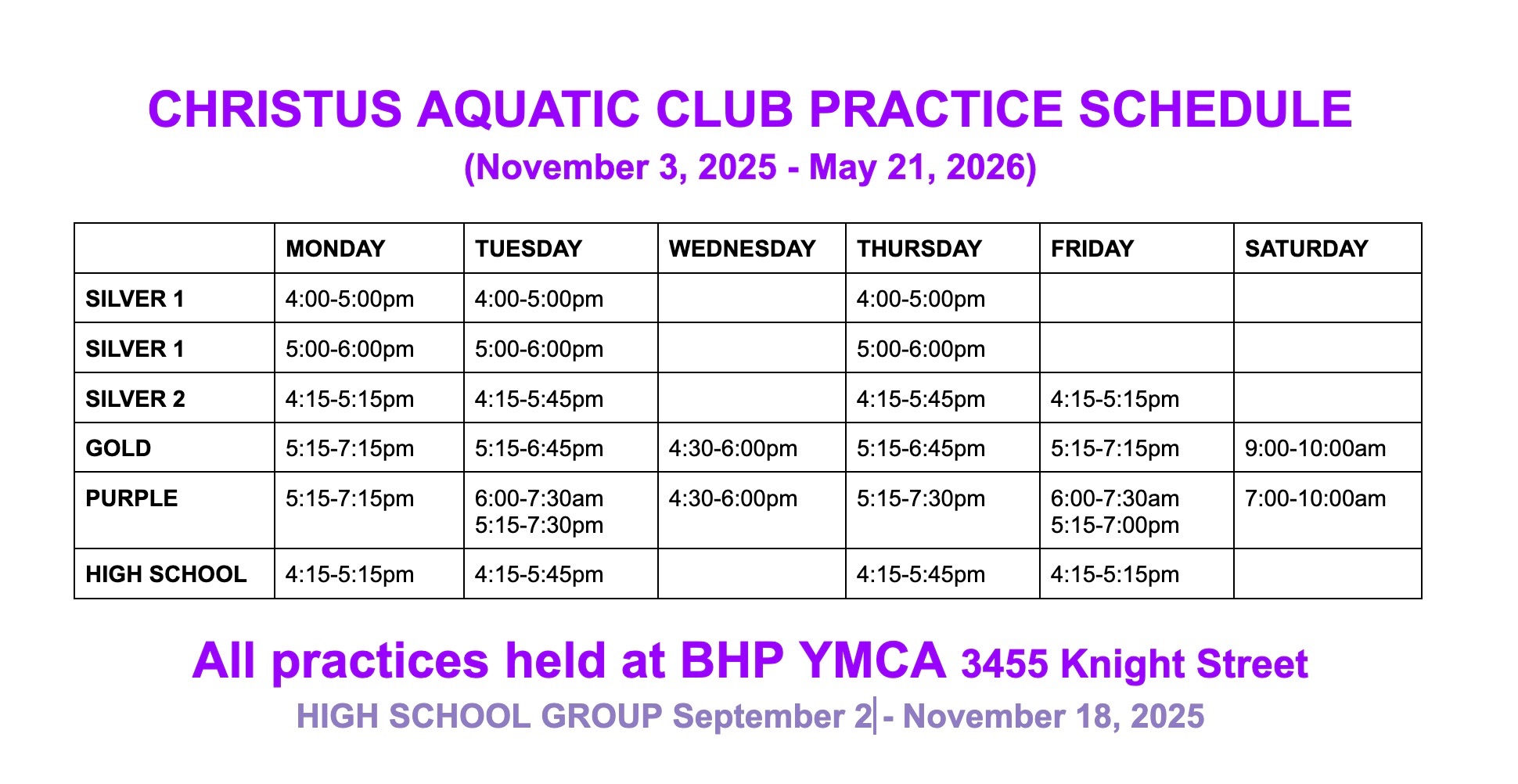 CHRISTUS AQUATIC CLUB PRACTICE SCHEDULE
(November 3, 2025 - May 21, 2026)

| | MONDAY | TUESDAY | WEDNESDAY | THURSDAY | FRIDAY | SATURDAY |
|---|---|---|---|---|---|---|
| SILVER 1 | 4:00-5:00pm | 4:00-5:00pm | | 4:00-5:00pm | | |
| SILVER 1 | 5:00-6:00pm | 5:00-6:00pm | | 5:00-6:00pm | | |
| SILVER 2 | 4:15-5:15pm | 4:15-5:45pm | | 4:15-5:45pm | 4:15-5:15pm | |
| GOLD | 5:15-7:15pm | 5:15-6:45pm | 4:30-6:00pm | 5:15-6:45pm | 5:15-7:15pm | 9:00-10:00am |
| PURPLE | 5:15-7:15pm | 6:00-7:30am 5:15-7:30pm | 4:30-6:00pm | 5:15-7:30pm | 6:00-7:30am 5:15-7:00pm | 7:00-10:00am |
| HIGH SCHOOL | 4:15-5:15pm | 4:15-5:45pm | | 4:15-5:45pm | 4:15-5:15pm | |

All practices held at BHP YMCA 3455 Knight Street
HIGH SCHOOL GROUP September 2 - November 18, 2025